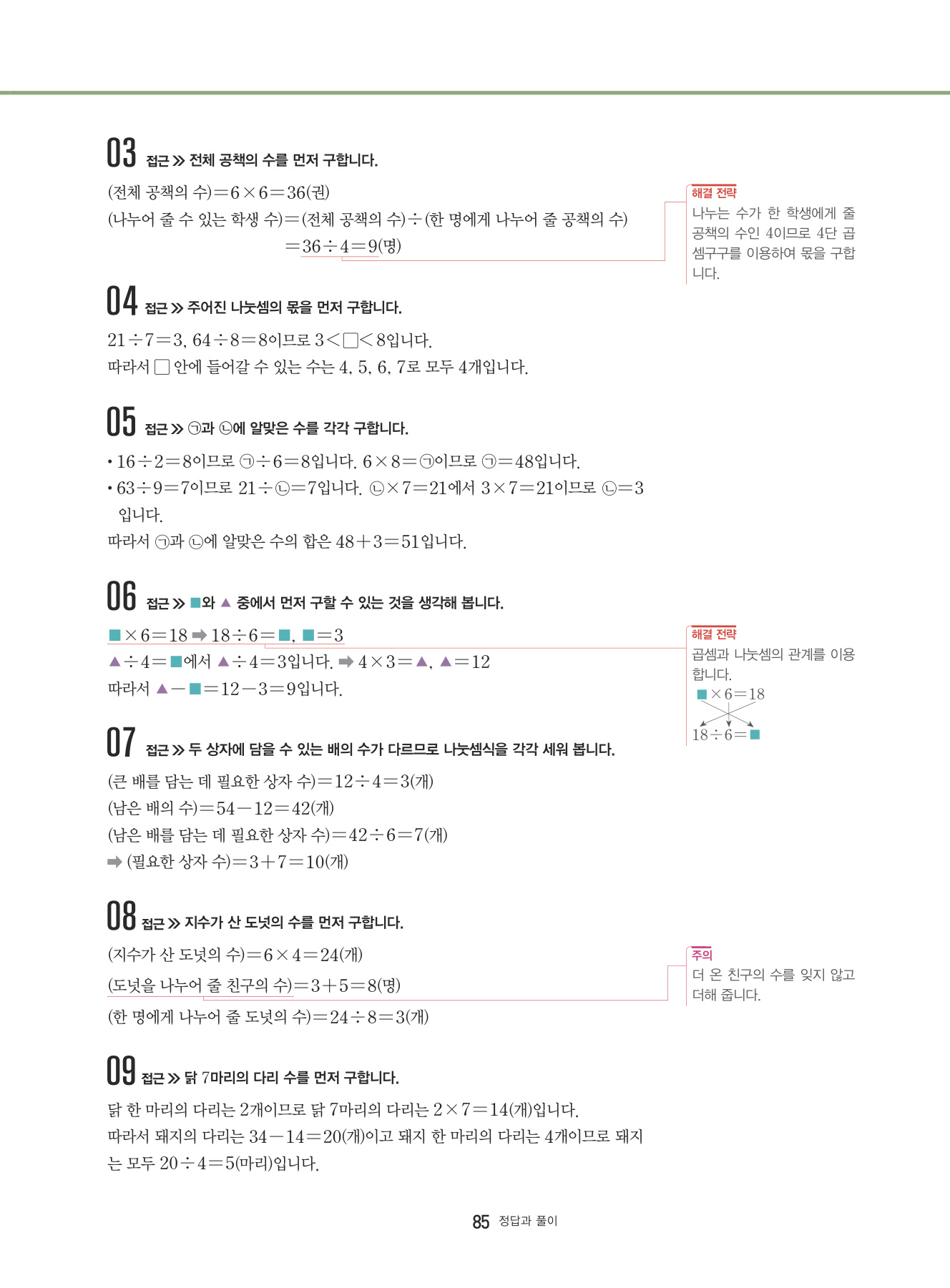 03 접근 ≫ 전체 공책의 수를 먼저 구합니다.

(전체 공책의 수)$=6\times6=36$(권)
(나누어 줄 수 있는 학생 수)$=$(전체 공책의 수)$\div$(한 명에게 나누어 줄 공책의 수)
$=36\div4=9$(명)

해결 전략
나누는 수가 한 학생에게 줄 공책의 수인 4이므로 4단 곱셈구구를 이용하여 몫을 구합니다.

04 접근 ≫ 주어진 나눗셈의 몫을 먼저 구합니다.

$21\div7=3$, $64\div8=8$이므로 $3<\square<8$입니다.
따라서 $\square$ 안에 들어갈 수 있는 수는 4, 5, 6, 7로 모두 4개입니다.

05 접근 ≫ ㉠과 ㉡에 알맞은 수를 각각 구합니다.

• $16\div2=8$이므로 ㉠$\div6=8$입니다. $6\times8=$㉠이므로 ㉠$=48$입니다.
• $63\div9=7$이므로 $21\div$㉡$=7$입니다. ㉡$\times7=21$에서 $3\times7=21$이므로 ㉡$=3$입니다.
따라서 ㉠과 ㉡에 알맞은 수의 합은 $48+3=51$입니다.

06 접근 ≫ ■와 ▲ 중에서 먼저 구할 수 있는 것을 생각해 봅니다.

■$\times6=18$ ➡ $18\div6=$■, ■$=3$
▲$\div4=$■에서 ▲$\div4=3$입니다. ➡ $4\times3=$▲, ▲$=12$
따라서 ▲$-$■$=12-3=9$입니다.

해결 전략
곱셈과 나눗셈의 관계를 이용합니다.
■$\times6=18$
$18\div6=$■

07 접근 ≫ 두 상자에 담을 수 있는 배의 수가 다르므로 나눗셈식을 각각 세워 봅니다.

(큰 배를 담는 데 필요한 상자 수)$=12\div4=3$(개)
(남은 배의 수)$=54-12=42$(개)
(남은 배를 담는 데 필요한 상자 수)$=42\div6=7$(개)
➡ (필요한 상자 수)$=3+7=10$(개)

08 접근 ≫ 지수가 산 도넛의 수를 먼저 구합니다.

(지수가 산 도넛의 수)$=6\times4=24$(개)
(도넛을 나누어 줄 친구의 수)$=3+5=8$(명)
(한 명에게 나누어 줄 도넛의 수)$=24\div8=3$(개)

주의
더 온 친구의 수를 잊지 않고 더해 줍니다.

09 접근 ≫ 닭 7마리의 다리 수를 먼저 구합니다.

닭 한 마리의 다리는 2개이므로 닭 7마리의 다리는 $2\times7=14$(개)입니다.
따라서 돼지의 다리는 $34-14=20$(개)이고 돼지 한 마리의 다리는 4개이므로 돼지는 모두 $20\div4=5$(마리)입니다.

85 정답과 풀이